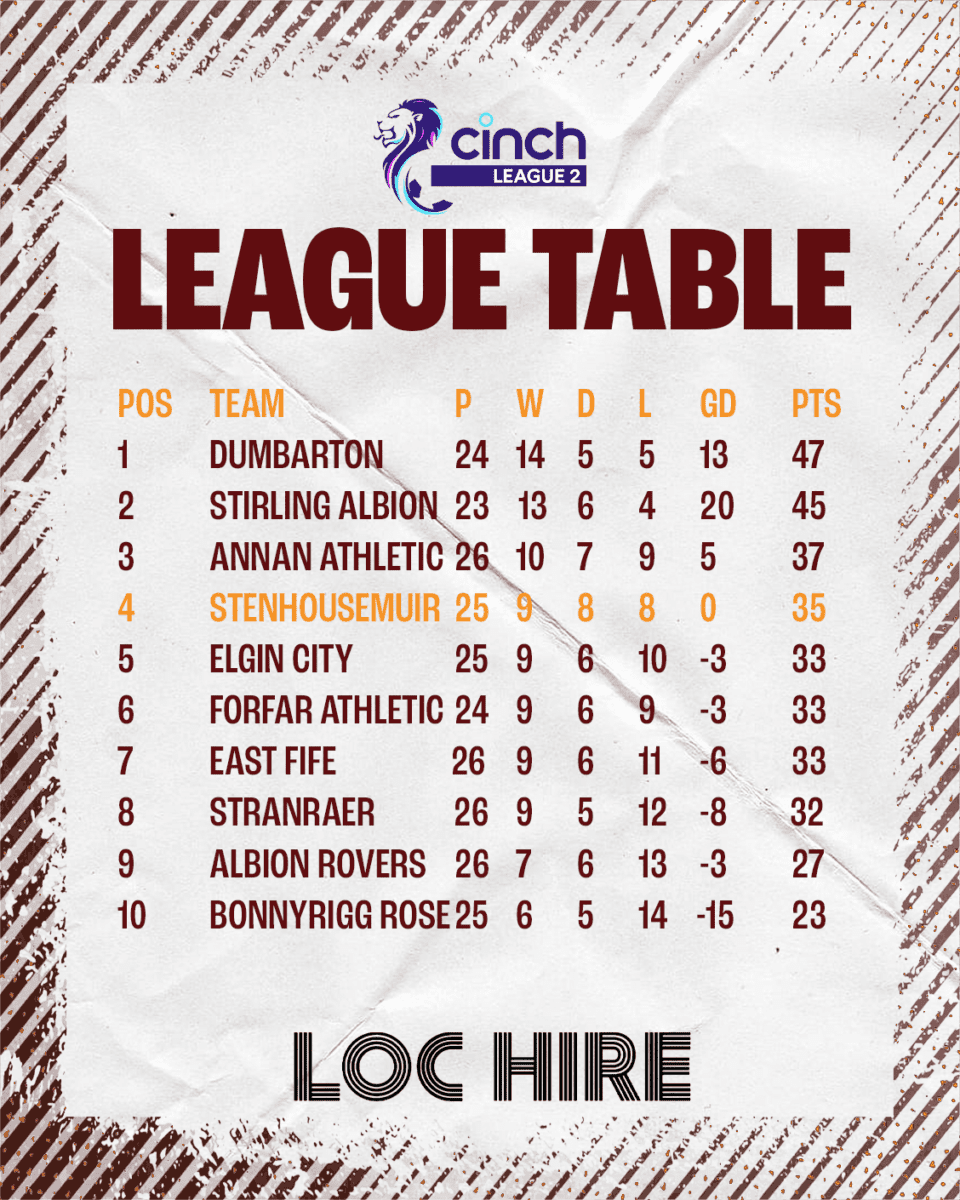 cinch
LEAGUE 2

LEAGUE TABLE

| POS | TEAM | P | W | D | L | GD | PTS |
|---|---|---|---|---|---|---|---|
| 1 | DUMBARTON | 24 | 14 | 5 | 5 | 13 | 47 |
| 2 | STIRLING ALBION | 23 | 13 | 6 | 4 | 20 | 45 |
| 3 | ANNAN ATHLETIC | 26 | 10 | 7 | 9 | 5 | 37 |
| 4 | STENHOUSEMUIR | 25 | 9 | 8 | 8 | 0 | 35 |
| 5 | ELGIN CITY | 25 | 9 | 6 | 10 | -3 | 33 |
| 6 | FORFAR ATHLETIC | 24 | 9 | 6 | 9 | -3 | 33 |
| 7 | EAST FIFE | 26 | 9 | 6 | 11 | -6 | 33 |
| 8 | STRANRAER | 26 | 9 | 5 | 12 | -8 | 32 |
| 9 | ALBION ROVERS | 26 | 7 | 6 | 13 | -3 | 27 |
| 10 | BONNYRIGG ROSE | 25 | 6 | 5 | 14 | -15 | 23 |

LOC HIRE